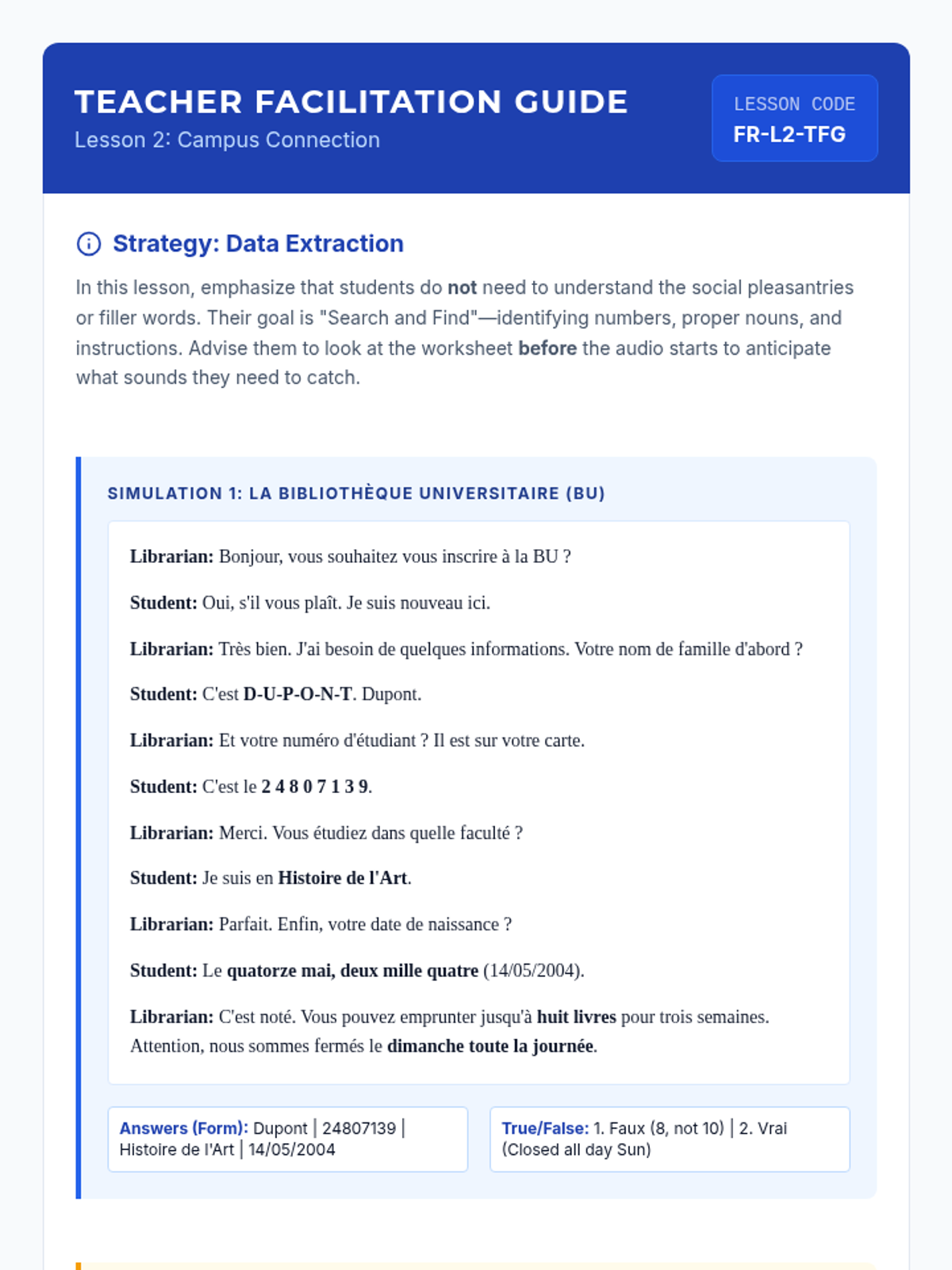 TEACHER FACILITATION GUIDE
Lesson 2: Campus Connection

LESSON CODE
FR-L2-TFG

Strategy: Data Extraction

In this lesson, emphasize that students do not need to understand the social pleasantries or filler words. Their goal is "Search and Find"—identifying numbers, proper nouns, and instructions. Advise them to look at the worksheet before the audio starts to anticipate what sounds they need to catch.

SIMULATION 1: LA BIBLIOTHÈQUE UNIVERSITAIRE (BU)

Librarian: Bonjour, vous souhaitez vous inscrire à la BU ?

Student: Oui, s'il vous plaît. Je suis nouveau ici.

Librarian: Très bien. J'ai besoin de quelques informations. Votre nom de famille d'abord ?

Student: C'est D-U-P-O-N-T. Dupont.

Librarian: Et votre numéro d'étudiant ? Il est sur votre carte.

Student: C'est le 2 4 8 0 7 1 3 9.

Librarian: Merci. Vous étudiez dans quelle faculté ?

Student: Je suis en Histoire de l'Art.

Librarian: Parfait. Enfin, votre date de naissance ?

Student: Le quatorze mai, deux mille quatre (14/05/2004).

Librarian: C'est noté. Vous pouvez emprunter jusqu'à huit livres pour trois semaines. Attention, nous sommes fermés le dimanche toute la journée.

Answers (Form): Dupont | 24807139 | Histoire de l'Art | 14/05/2004

True/False: 1. Faux (8, not 10) | 2. Vrai (Closed all day Sun)